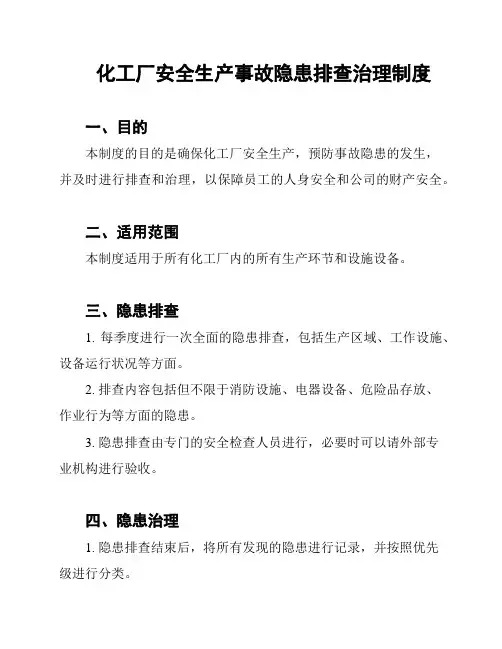 化工厂安全生产事故隐患排查治理制度

一、目的

本制度的目的是确保化工厂安全生产，预防事故隐患的发生，并及时进行排查和治理，以保障员工的人身安全和公司的财产安全。

二、适用范围

本制度适用于所有化工厂内的所有生产环节和设施设备。

三、隐患排查

1. 每季度进行一次全面的隐患排查，包括生产区域、工作设施、设备运行状况等方面。

2. 排查内容包括但不限于消防设施、电器设备、危险品存放、作业行为等方面的隐患。

3. 隐患排查由专门的安全检查人员进行，必要时可以请外部专业机构进行验收。

四、隐患治理

1. 隐患排查结束后，将所有发现的隐患进行记录，并按照优先级进行分类。